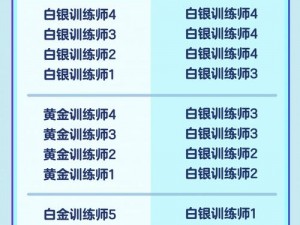 | | |
|---|---|
| 白银训练师4 | 白银训练师4 |
| 白银训练师3 | 白银训练师4 |
| 白银训练师2 | 白银训练师4 |
| 白银训练师1 | 白银训练师3 |
| 黄金训练师4 | 白银训练师3 |
| 黄金训练师3 | 白银训练师3 |
| 黄金训练师2 | 白银训练师2 |
| 黄金训练师1 | 白银训练师2 |
| 白金训练师5 | 白银训练师1 |